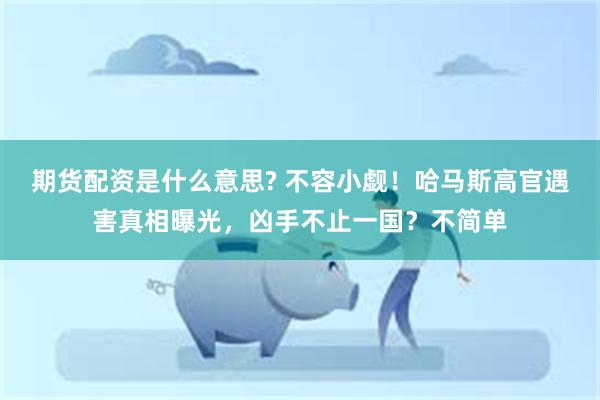 期货配资是什么意思? 不容小觑！哈马斯高官遇害真相曝光，凶手不止一国？不简单